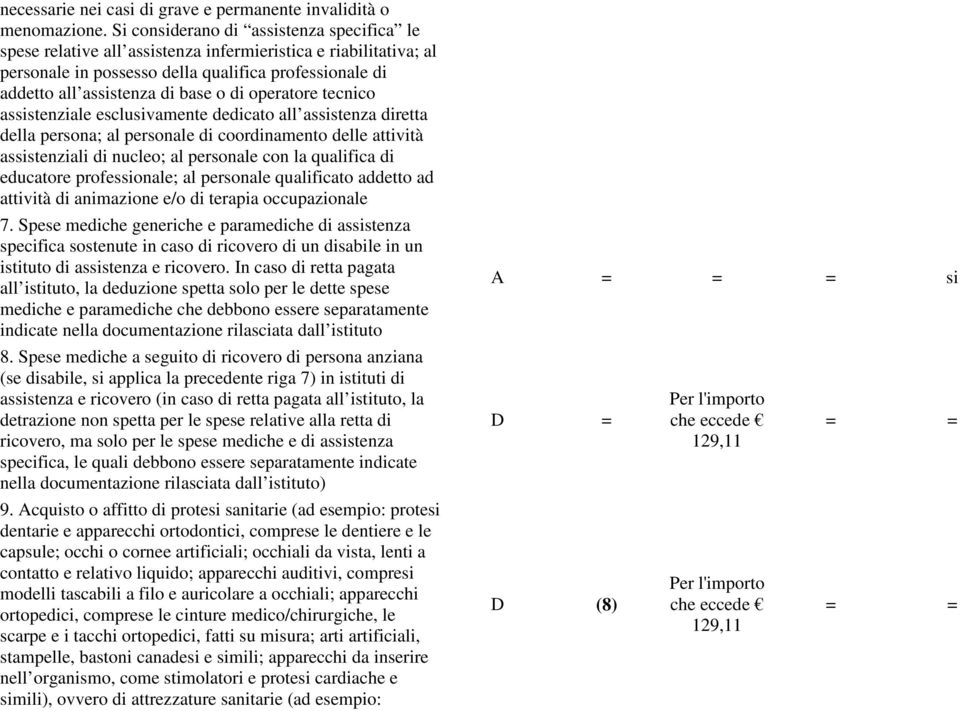 | | | | | | |
|---|---|---|---|---|---|
| necessarie nei casi di grave e permanente invalidità o menomazione. Si considerano di “assistenza specifica” le spese relative all’assistenza infermieristica e riabilitativa; al personale in possesso della qualifica professionale di addetto all’assistenza di base o di operatore tecnico assistenziale esclusivamente dedicato all’assistenza diretta della persona; al personale di coordinamento delle attività assistenziali di nucleo; al personale con la qualifica di educatore professionale; al personale qualificato addetto ad attività di animazione e/o di terapia occupazionale | | | | | |
| 7. Spese mediche generiche e paramediche di assistenza specifica sostenute in caso di ricovero di un disabile in un istituto di assistenza e ricovero. In caso di retta pagata all’istituto, la deduzione spetta solo per le dette spese mediche e paramediche che debbono essere separatamente indicate nella documentazione rilasciata dall’istituto | A | = | = | = | si |
| 8. Spese mediche a seguito di ricovero di persona anziana (se disabile, si applica la precedente riga 7) in istituti di assistenza e ricovero (in caso di retta pagata all’istituto, la detrazione non spetta per le spese relative alla retta di ricovero, ma solo per le spese mediche e di assistenza specifica, le quali debbono essere separatamente indicate nella documentazione rilasciata dall’istituto) | D | = | Per l'importo che eccede € 129,11 | = | = |
| 9. Acquisto o affitto di protesi sanitarie (ad esempio: protesi dentarie e apparecchi ortodontici, comprese le dentiere e le capsule; occhi o cornee artificiali; occhiali da vista, lenti a contatto e relativo liquido; apparecchi auditivi, compresi modelli tascabili a filo e auricolare a occhiali; apparecchi ortopedici, comprese le cinture medico/chirurgiche, le scarpe e i tacchi ortopedici, fatti su misura; arti artificiali, stampelle, bastoni canadesi e simili; apparecchi da inserire nell’organismo, come stimolatori e protesi cardiache e simili), ovvero di attrezzature sanitarie (ad esempio: | D | (8) | Per l'importo che eccede € 129,11 | = | = |